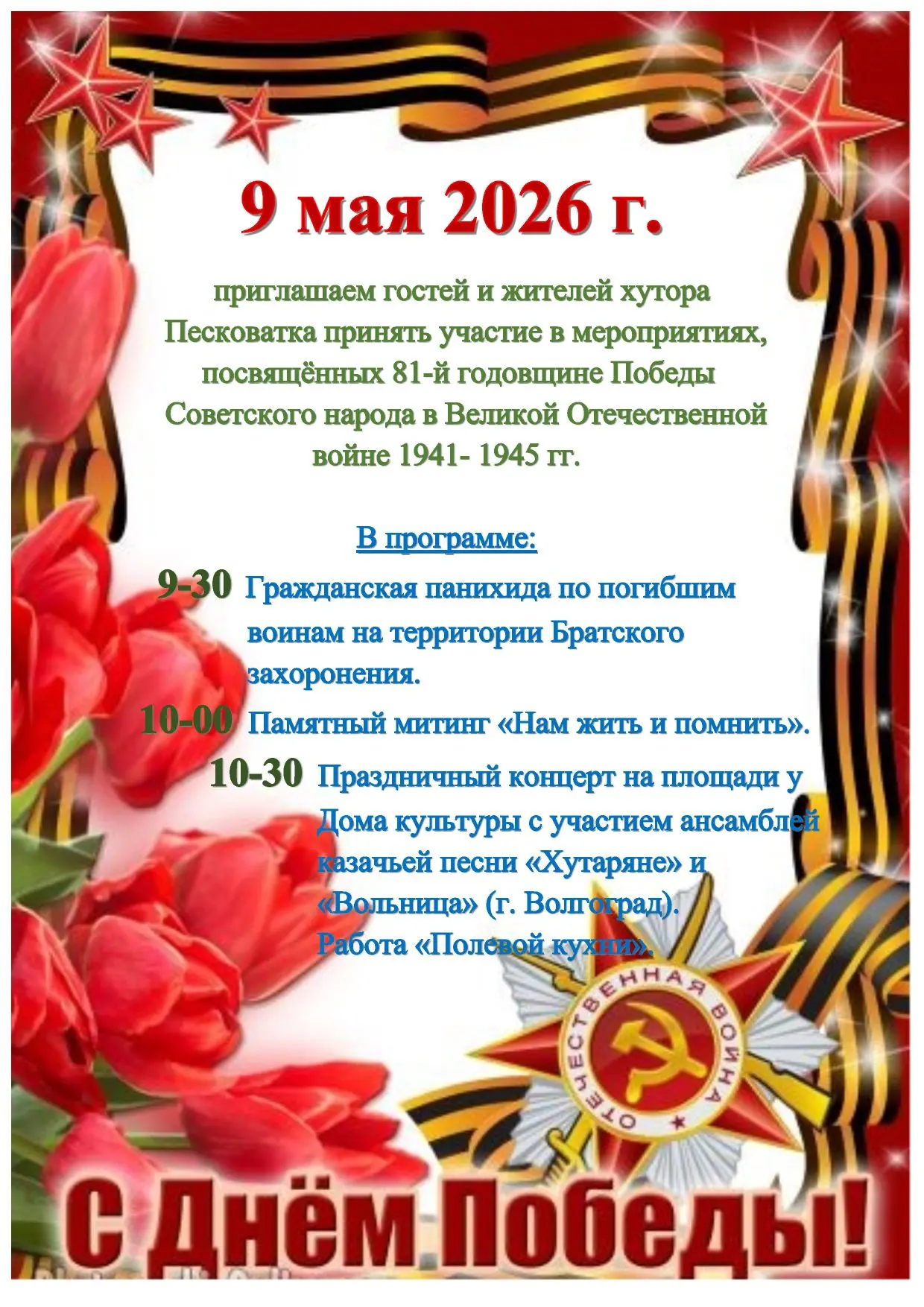 9 мая 2026 г.

приглашаем гостей и жителей хутора Песковатка принять участие в мероприятиях, посвящённых 81-й годовщине Победы Советского народа в Великой Отечественной войне 1941- 1945 гг.

В программе:

9-30 Гражданская панихида по погибшим воинам на территории Братского захоронения.

10-00 Памятный митинг «Нам жить и помнить».

10-30 Праздничный концерт на площади у Дома культуры с участием ансамблей казачьей песни «Хутаряне» и «Вольница» (г. Волгоград). Работа «Полевой кухни».

ОТЕЧЕСТВЕННАЯ ВОЙНА

С Днём Победы!